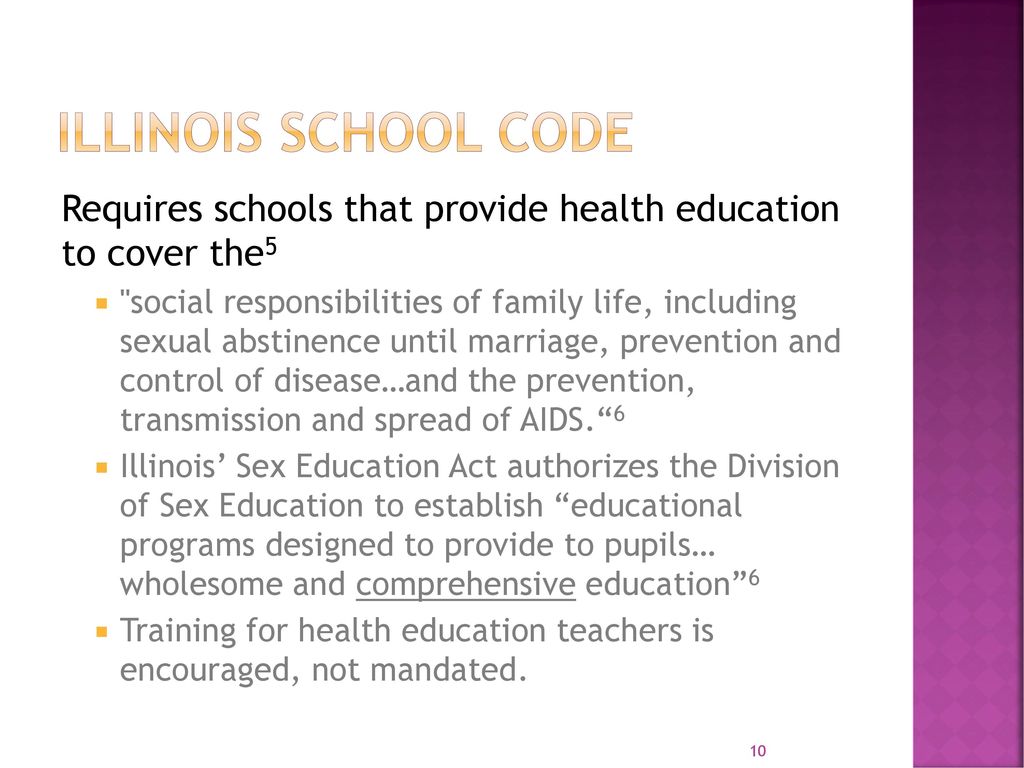 ILLINOIS SCHOOL CODE

Requires schools that provide health education to cover the$^5$

"social responsibilities of family life, including sexual abstinence until marriage, prevention and control of disease…and the prevention, transmission and spread of AIDS.“$^6$

Illinois’ Sex Education Act authorizes the Division of Sex Education to establish “educational programs designed to provide to pupils… wholesome and comprehensive education”$^6$

Training for health education teachers is encouraged, not mandated.

10